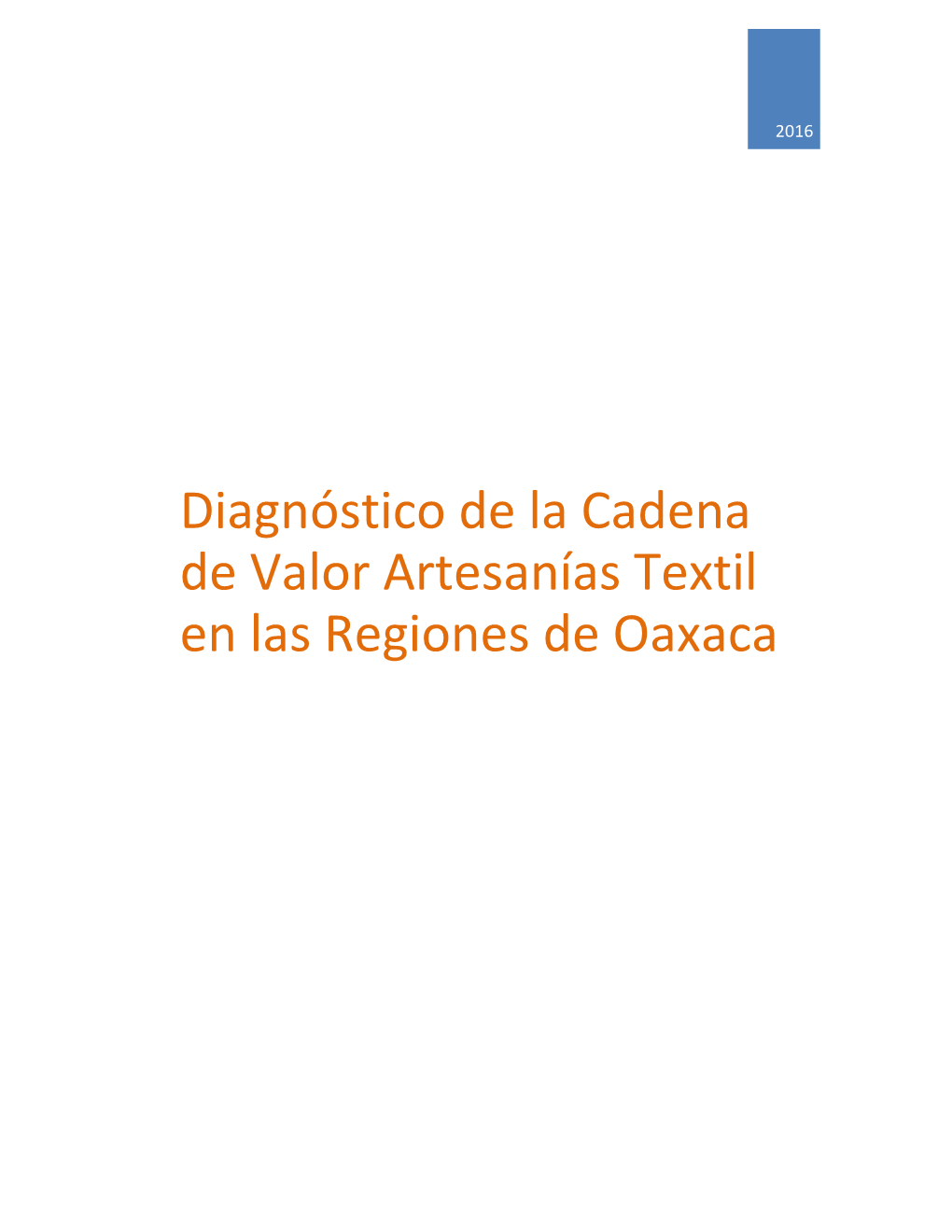 2016

Diagnóstico de la Cadena de Valor Artesanías Textil en las Regiones de Oaxaca